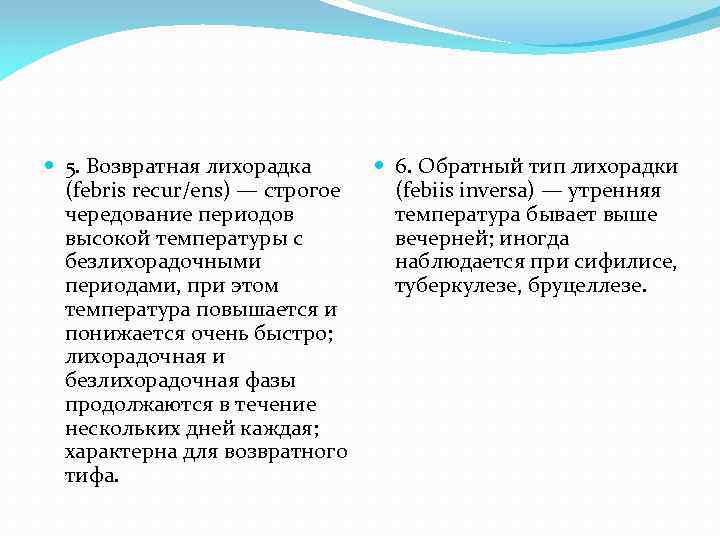 5. Возвратная лихорадка (febris recur/ens) — строгое чередование периодов высокой температуры с безлихорадочными периодами, при этом температура повышается и понижается очень быстро; лихорадочная и безлихорадочная фазы продолжаются в течение нескольких дней каждая; характерна для возвратного тифа.

6. Обратный тип лихорадки (febiis inversa) — утренняя температура бывает выше вечерней; иногда наблюдается при сифилисе, туберкулезе, бруцеллезе.